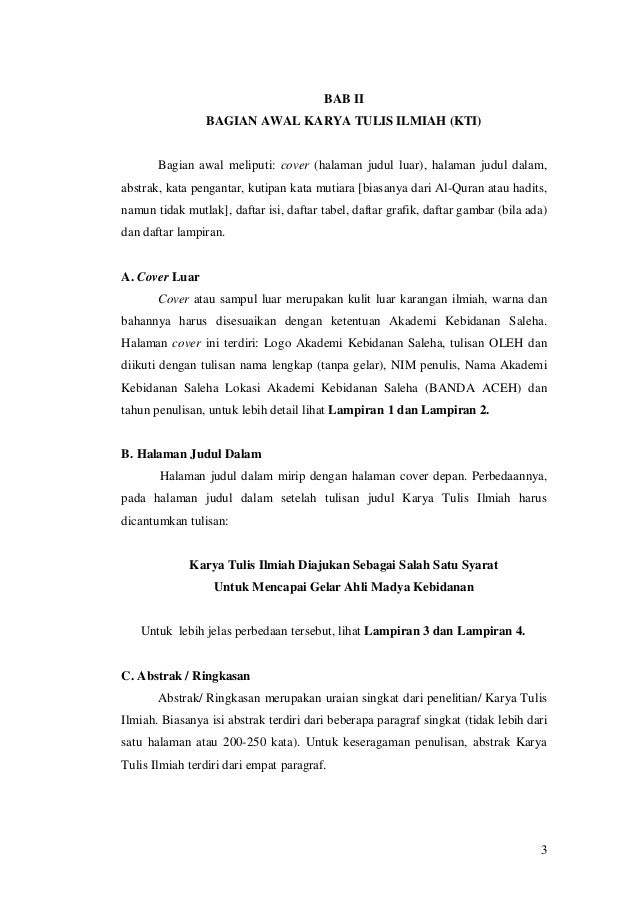 BAB II
BAGIAN AWAL KARYA TULIS ILMIAH (KTI)

Bagian awal meliputi: cover (halaman judul luar), halaman judul dalam, abstrak, kata pengantar, kutipan kata mutiara [biasanya dari Al-Quran atau hadits, namun tidak mutlak], daftar isi, daftar tabel, daftar grafik, daftar gambar (bila ada) dan daftar lampiran.

A. Cover Luar

Cover atau sampul luar merupakan kulit luar karangan ilmiah, warna dan bahannya harus disesuaikan dengan ketentuan Akademi Kebidanan Saleha. Halaman cover ini terdiri: Logo Akademi Kebidanan Saleha, tulisan OLEH dan diikuti dengan tulisan nama lengkap (tanpa gelar), NIM penulis, Nama Akademi Kebidanan Saleha Lokasi Akademi Kebidanan Saleha (BANDA ACEH) dan tahun penulisan, untuk lebih detail lihat Lampiran 1 dan Lampiran 2.

B. Halaman Judul Dalam

Halaman judul dalam mirip dengan halaman cover depan. Perbedaannya, pada halaman judul dalam setelah tulisan judul Karya Tulis Ilmiah harus dicantumkan tulisan:

Karya Tulis Ilmiah Diajukan Sebagai Salah Satu Syarat
Untuk Mencapai Gelar Ahli Madya Kebidanan

Untuk lebih jelas perbedaan tersebut, lihat Lampiran 3 dan Lampiran 4.

C. Abstrak / Ringkasan

Abstrak/ Ringkasan merupakan uraian singkat dari penelitian/ Karya Tulis Ilmiah. Biasanya isi abstrak terdiri dari beberapa paragraf singkat (tidak lebih dari satu halaman atau 200-250 kata). Untuk keseragaman penulisan, abstrak Karya Tulis Ilmiah terdiri dari empat paragraf.

3